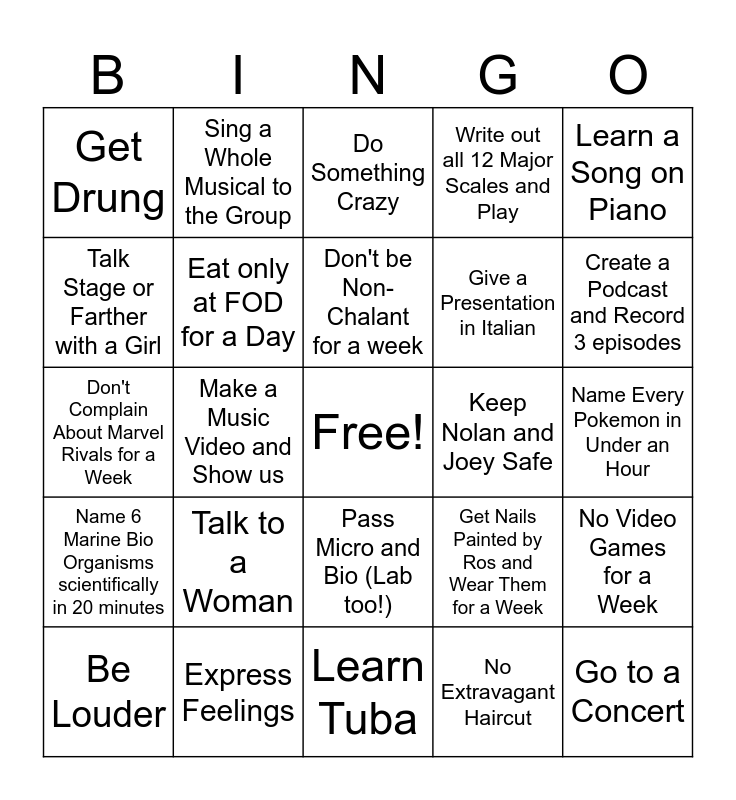 | B | I | N | G | O |
|---|---|---|---|---|
| Get Drung | Sing a Whole Musical to the Group | Do Something Crazy | Write out all 12 Major Scales and Play | Learn a Song on Piano |
| Talk Stage or Farther with a Girl | Eat only at FOD for a Day | Don't be Non-Chalant for a week | Give a Presentation in Italian | Create a Podcast and Record 3 episodes |
| Don't Complain About Marvel Rivals for a Week | Make a Music Video and Show us | Free! | Keep Nolan and Joey Safe | Name Every Pokemon in Under an Hour |
| Name 6 Marine Bio Organisms scientifically in 20 minutes | Talk to a Woman | Pass Micro and Bio (Lab too!) | Get Nails Painted by Ros and Wear Them for a Week | No Video Games for a Week |
| Be Louder | Express Feelings | Learn Tuba | No Extravagant Haircut | Go to a Concert |